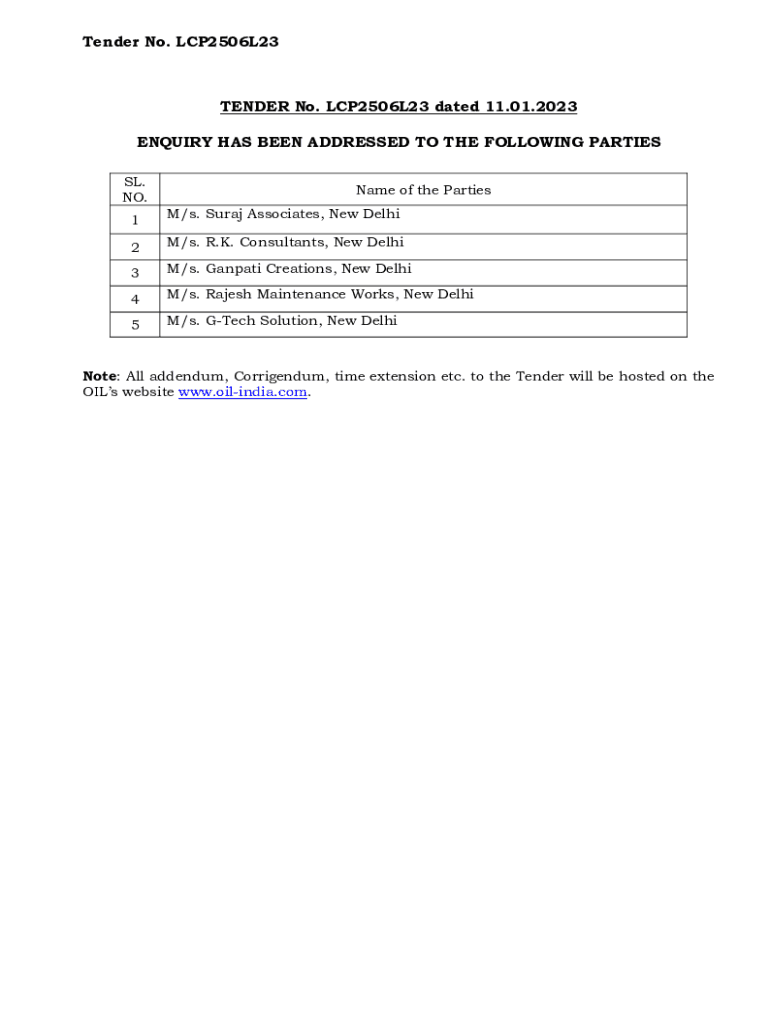 Tender No. LCP2506L23

TENDER No. LCP2506L23 dated 11.01.2023

ENQUIRY HAS BEEN ADDRESSED TO THE FOLLOWING PARTIES

| SL. NO. | Name of the Parties |
|---|---|
| 1 | M/s. Suraj Associates, New Delhi |
| 2 | M/s. R.K. Consultants, New Delhi |
| 3 | M/s. Ganpati Creations, New Delhi |
| 4 | M/s. Rajesh Maintenance Works, New Delhi |
| 5 | M/s. G-Tech Solution, New Delhi |

Note: All addendum, Corrigendum, time extension etc. to the Tender will be hosted on the OIL's website www.oil-india.com.